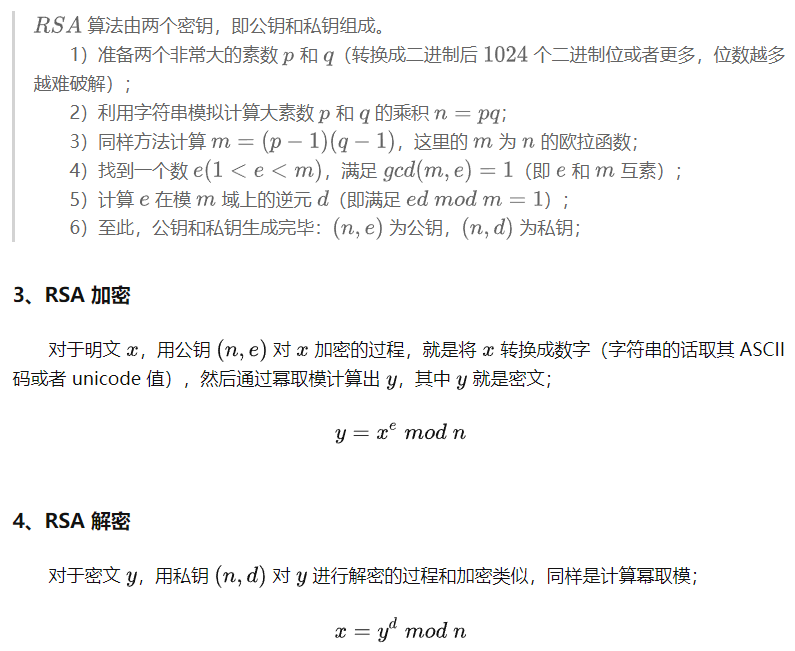 $RSA$ 算法由两个密钥，即公钥和私钥组成。

1）准备两个非常大的素数 $p$ 和 $q$（转换成二进制后 $1024$ 个二进制位或者更多，位数越多越难破解）；

2）利用字符串模拟计算大素数 $p$ 和 $q$ 的乘积 $n = pq$;

3）同样方法计算 $m = (p-1)(q-1)$，这里的 $m$ 为 $n$ 的欧拉函数;

4）找到一个数 $e(1 < e < m)$，满足 $gcd(m, e) = 1$（即 $e$ 和 $m$ 互素）；

5）计算 $e$ 在模 $m$ 域上的逆元 $d$（即满足 $ed \ mod \ m = 1$）；

6）至此，公钥和私钥生成完毕：$(n, e)$ 为公钥，$(n, d)$ 为私钥;

3、RSA 加密

对于明文 $x$，用公钥 $(n, e)$ 对 $x$ 加密的过程，就是将 $x$ 转换成数字（字符串的话取其 ASCII 码或者 unicode 值），然后通过幂取模计算出 $y$，其中 $y$ 就是密文;

$y = x^e \ mod \ n$

4、RSA 解密

对于密文 $y$，用私钥 $(n, d)$ 对 $y$ 进行解密的过程和加密类似，同样是计算幂取模;

$x = y^d \ mod \ n$